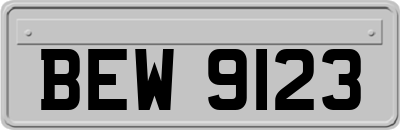 BEW 9123